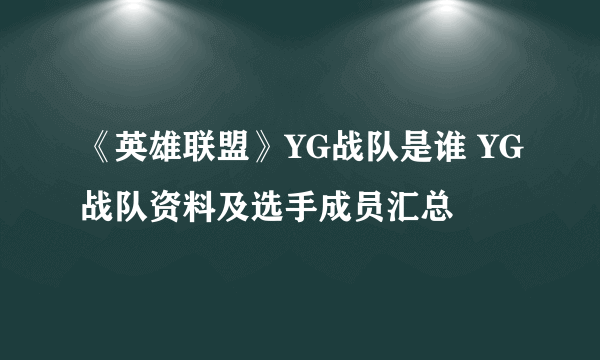 《英雄联盟》YG战队是谁 YG战队资料及选手成员汇总